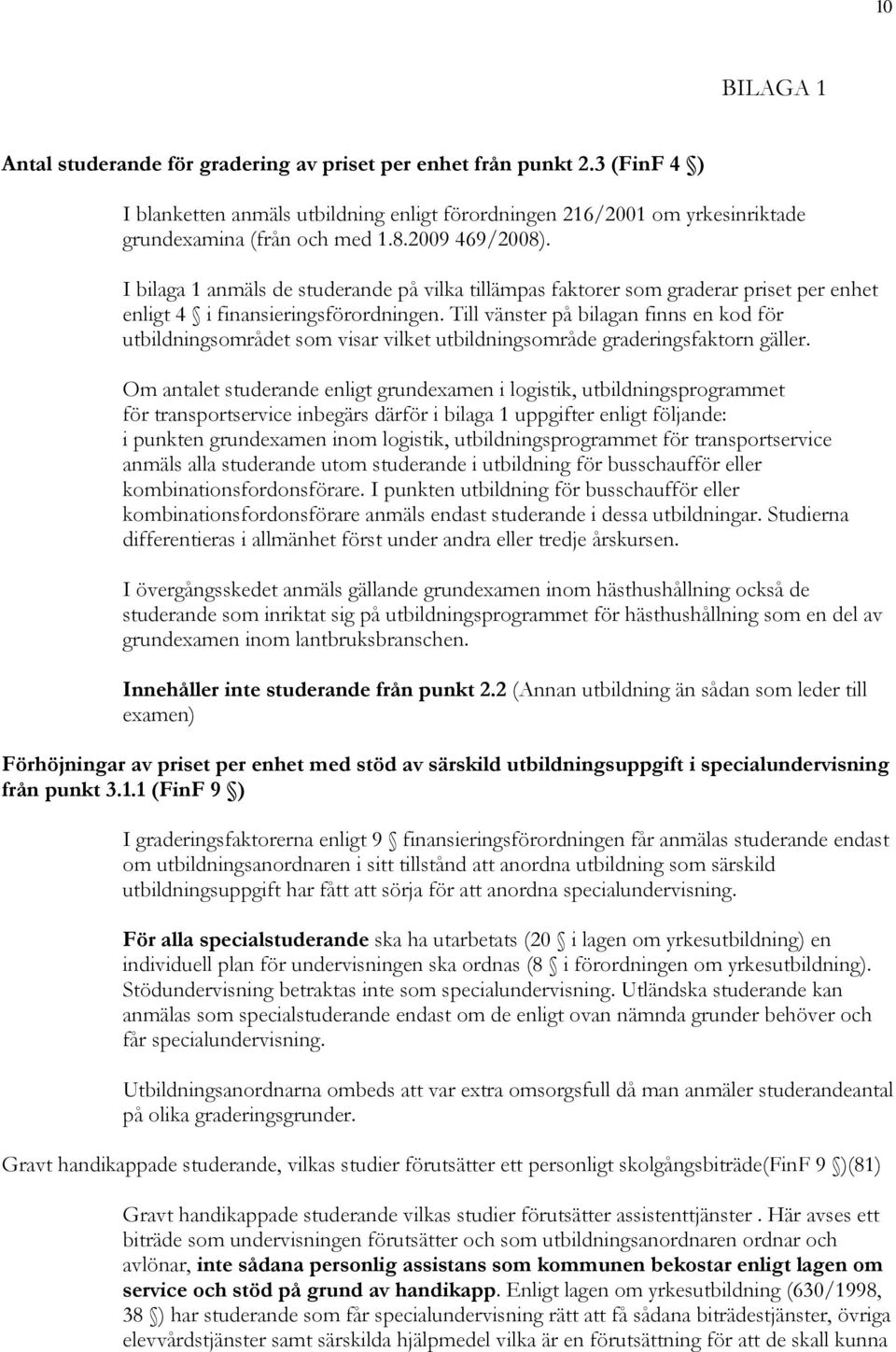 10

BILAGA 1

Antal studerande för gradering av priset per enhet från punkt 2.3 (FinF 4 §)

I blanketten anmäls utbildning enligt förordningen 216/2001 om yrkesinriktade grundexamina (från och med 1.8.2009 469/2008).

I bilaga 1 anmäls de studerande på vilka tillämpas faktorer som graderar priset per enhet enligt 4 § i finansieringsförordningen. Till vänster på bilagan finns en kod för utbildningsområdet som visar vilket utbildningsområde graderingsfaktorn gäller.

Om antalet studerande enligt grundexamen i logistik, utbildningsprogrammet för transportservice inbegärs därför i bilaga 1 uppgifter enligt följande: i punkten grundexamen inom logistik, utbildningsprogrammet för transportservice anmäls alla studerande utom studerande i utbildning för busschaufför eller kombinationsfordonsförare. I punkten utbildning för busschaufför eller kombinationsfordonsförare anmäls endast studerande i dessa utbildningar. Studierna differentieras i allmänhet först under andra eller tredje årskursen.

I övergångsskedet anmäls gällande grundexamen inom hästhushållning också de studerande som inriktat sig på utbildningsprogrammet för hästhushållning som en del av grundexamen inom lantbruksbranschen.

Innehåller inte studerande från punkt 2.2 (Annan utbildning än sådan som leder till examen)

Förhöjningar av priset per enhet med stöd av särskild utbildningsuppgift i specialundervisning från punkt 3.1.1 (FinF 9 §)

I graderingsfaktorerna enligt 9 § finansieringsförordningen får anmälas studerande endast om utbildningsanordnaren i sitt tillstånd att anordna utbildning som särskild utbildningsuppgift har fått att sörja för att anordna specialundervisning.

För alla specialstuderande ska ha utarbetats (20 § i lagen om yrkesutbildning) en individuell plan för undervisningen ska ordnas (8 § i förordningen om yrkesutbildning). Stödundervisning betraktas inte som specialundervisning. Utländska studerande kan anmälas som specialstuderande endast om de enligt ovan nämnda grunder behöver och får specialundervisning.

Utbildningsanordnarna ombeds att var extra omsorgsfull då man anmäler studerandeantal på olika graderingsgrunder.

Gravt handikappade studerande, vilkas studier förutsätter ett personligt skolgångsbiträde(FinF 9 §)(81)

Gravt handikappade studerande vilkas studier förutsätter assistenttjänster . Här avses ett biträde som undervisningen förutsätter och som utbildningsanordnaren ordnar och avlönar, inte sådana personlig assistans som kommunen bekostar enligt lagen om service och stöd på grund av handikapp. Enligt lagen om yrkesutbildning (630/1998, 38 §) har studerande som får specialundervisning rätt att få sådana biträdestjänster, övriga elevvårdstjänster samt särskilda hjälpmedel vilka är en förutsättning för att de skall kunna